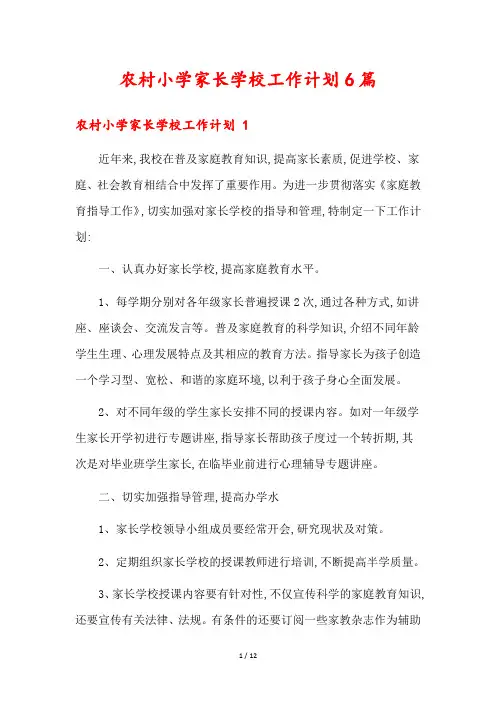 农村小学家长学校工作计划6篇

农村小学家长学校工作计划 1

近年来,我校在普及家庭教育知识,提高家长素质,促进学校、家庭、社会教育相结合中发挥了重要作用。为进一步贯彻落实《家庭教育指导工作》,切实加强对家长学校的指导和管理,特制定一下工作计划:

一、认真办好家长学校,提高家庭教育水平。

1、每学期分别对各年级家长普遍授课2次,通过各种方式,如讲座、座谈会、交流发言等。普及家庭教育的科学知识,介绍不同年龄学生生理、心理发展特点及其相应的教育方法。指导家长为孩子创造一个学习型、宽松、和谐的家庭环境,以利于孩子身心全面发展。

2、对不同年级的学生家长安排不同的授课内容。如对一年级学生家长开学初进行专题讲座,指导家长帮助孩子度过一个转折期,其次是对毕业班学生家长,在临毕业前进行心理辅导专题讲座。

二、切实加强指导管理,提高办学水

1、家长学校领导小组成员要经常开会,研究现状及对策。

2、定期组织家长学校的授课教师进行培训,不断提高半学质量。

3、家长学校授课内容要有针对性,不仅宣传科学的家庭教育知识,还要宣传有关法律、法规。有条件的还要订阅一些家教杂志作为辅助

1 / 12